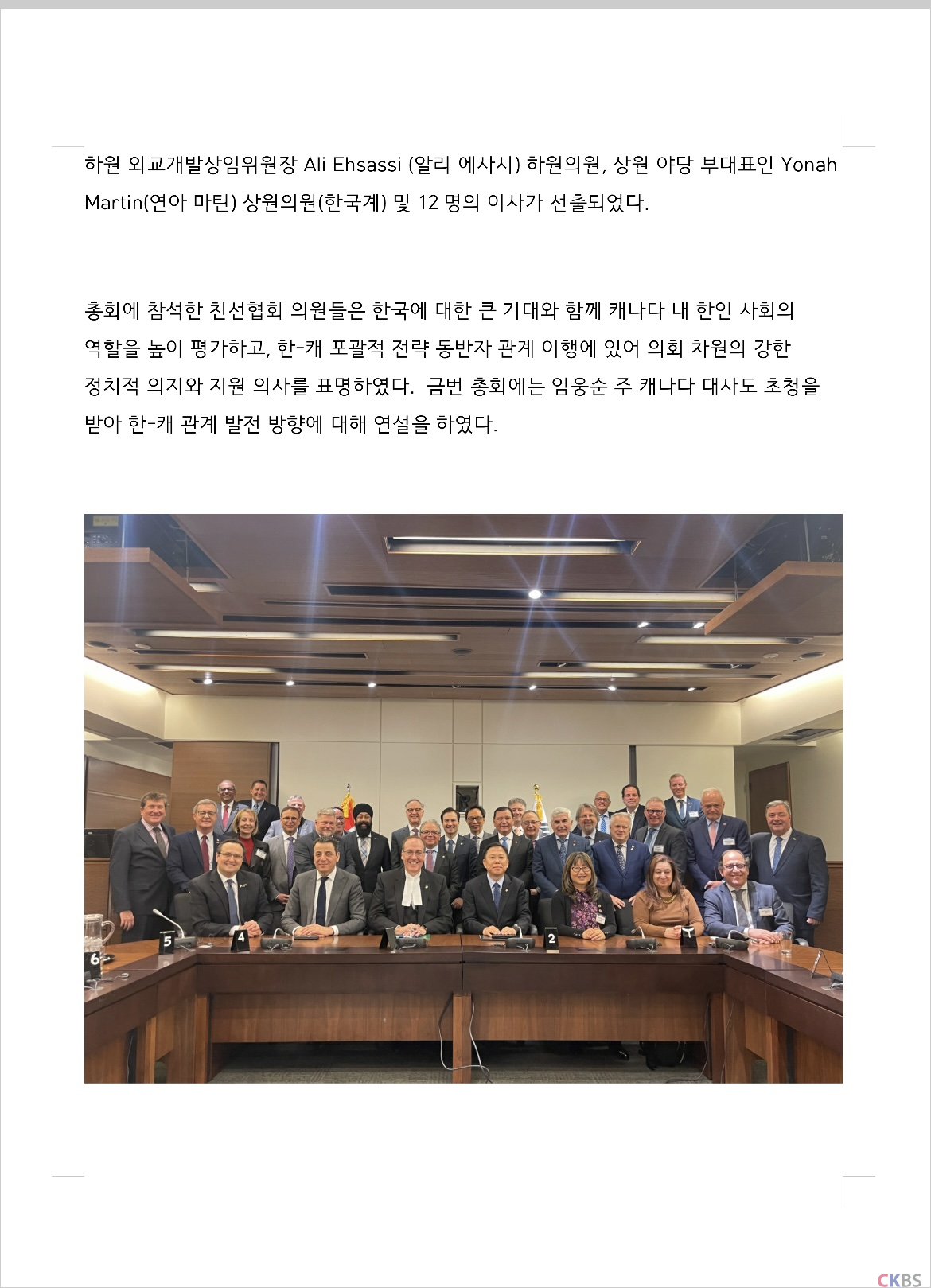 하원 외교개발상임위원장 Ali Ehsassi (알리 에사시) 하원의원, 상원 야당 부대표인 Yonah Martin(연아 마틴) 상원의원(한국계) 및 12 명의 이사가 선출되었다.

총회에 참석한 친선협회 의원들은 한국에 대한 큰 기대와 함께 캐나다 내 한인 사회의 역할을 높이 평가하고, 한-캐 포괄적 전략 동반자 관계 이행에 있어 의회 차원의 강한 정치적 의지와 지원 의사를 표명하였다. 금번 총회에는 임웅순 주 캐나다 대사도 초청을 받아 한-캐 관계 발전 방향에 대해 연설을 하였다.

6 5 4 2

CKBS